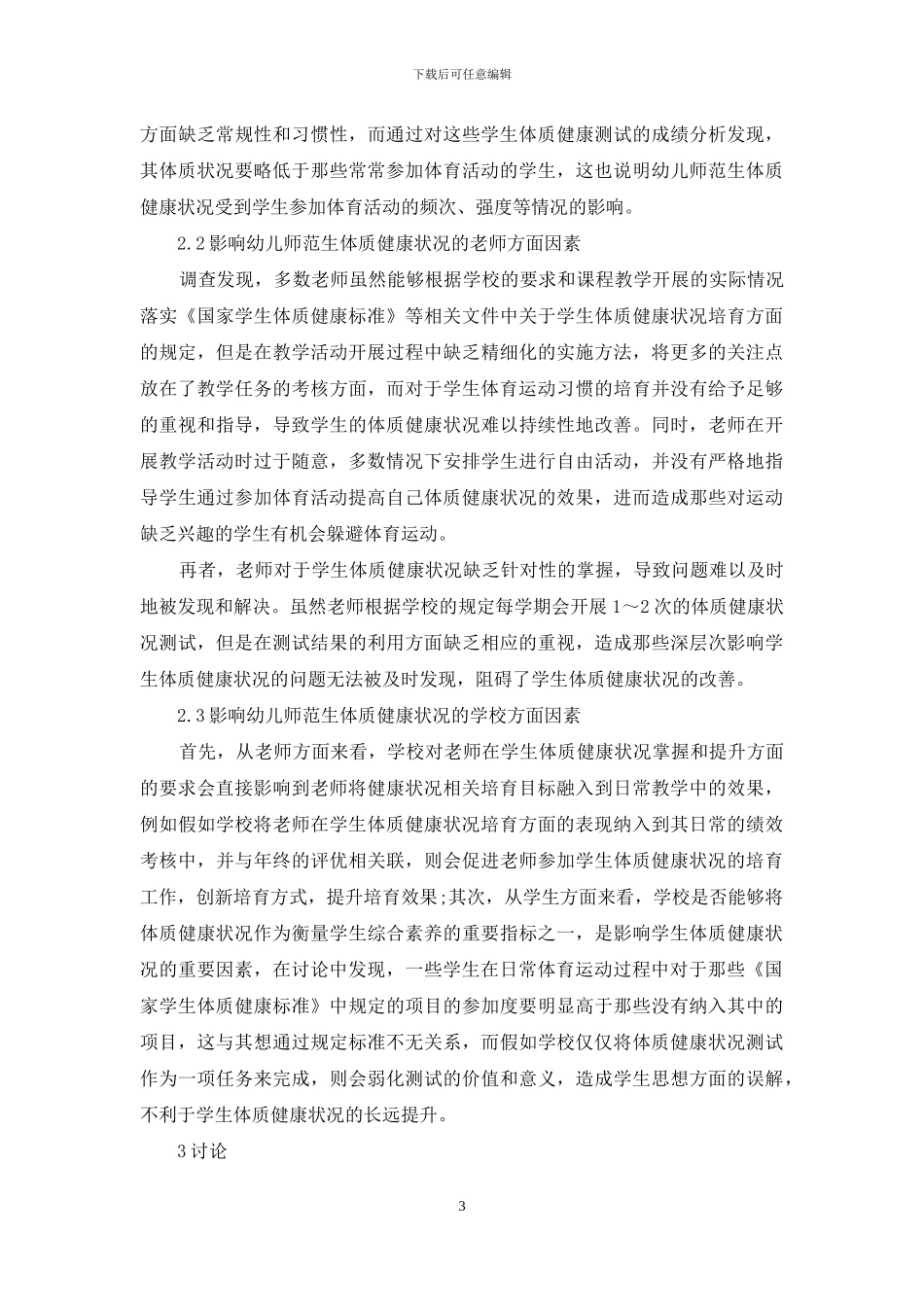 下载后可任意编辑

方面缺乏常规性和习惯性，而通过对这些学生体质健康测试的成绩分析发现，其体质状况要略低于那些常常参加体育活动的学生，这也说明幼儿师范生体质健康状况受到学生参加体育活动的频次、强度等情况的影响。

2.2影响幼儿师范生体质健康状况的老师方面因素

调查发现，多数老师虽然能够根据学校的要求和课程教学开展的实际情况落实《国家学生体质健康标准》等相关文件中关于学生体质健康状况培育方面的规定，但是在教学活动开展过程中缺乏精细化的实施方法，将更多的关注点放在了教学任务的考核方面，而对于学生体育运动习惯的培育并没有给予足够的重视和指导，导致学生的体质健康状况难以持续性地改善。同时，老师在开展教学活动时过于随意，多数情况下安排学生进行自由活动，并没有严格地指导学生通过参加体育活动提高自己体质健康状况的效果，进而造成那些对运动缺乏兴趣的学生有机会躲避体育运动。

再者，老师对于学生体质健康状况缺乏针对性的掌握，导致问题难以及时地被发现和解决。虽然老师根据学校的规定每学期会开展1～2次的体质健康状况测试，但是在测试结果的利用方面缺乏相应的重视，造成那些深层次影响学生体质健康状况的问题无法被及时发现，阻碍了学生体质健康状况的改善。

2.3影响幼儿师范生体质健康状况的学校方面因素

首先，从老师方面来看，学校对老师在学生体质健康状况掌握和提升方面的要求会直接影响到老师将健康状况相关培育目标融入到日常教学中的效果，例如假如学校将老师在学生体质健康状况培育方面的表现纳入到其日常的绩效考核中，并与年终的评优相关联，则会促进老师参加学生体质健康状况的培育工作，创新培育方式，提升培育效果;其次，从学生方面来看，学校是否能够将体质健康状况作为衡量学生综合素养的重要指标之一，是影响学生体质健康状况的重要因素，在讨论中发现，一些学生在日常体育运动过程中对于那些《国家学生体质健康标准》中规定的项目的参加度要明显高于那些没有纳入其中的项目，这与其想通过规定标准不无关系，而假如学校仅仅将体质健康状况测试作为一项任务来完成，则会弱化测试的价值和意义，造成学生思想方面的误解，不利于学生体质健康状况的长远提升。

3讨论

3